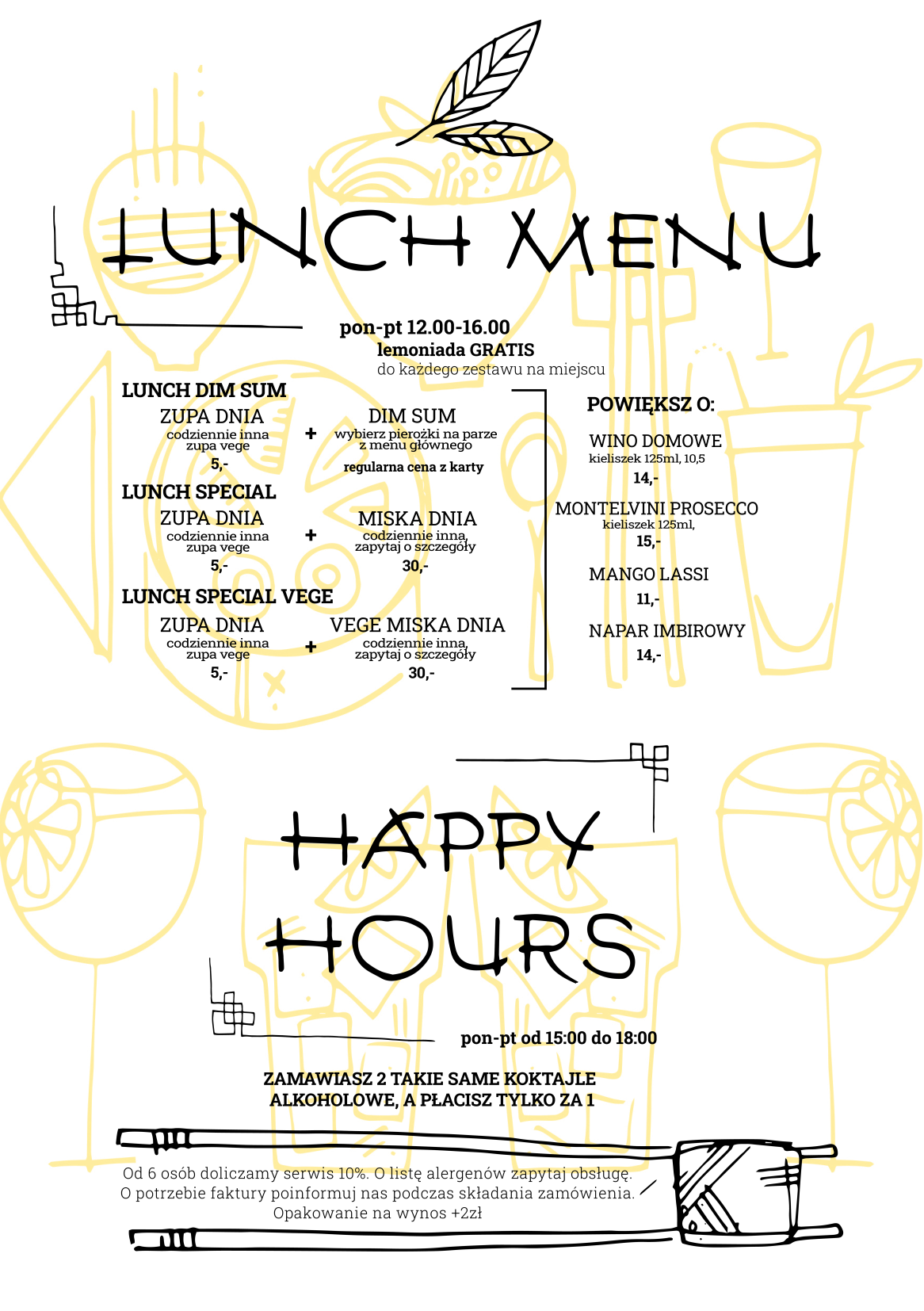 LUNCH MENU

pon-pt 12.00-16.00
lemoniada GRATIS
do każdego zestawu na miejscu

LUNCH DIM SUM
ZUPA DNIA
codziennie inna
zupa vege
5,-
+
DIM SUM
wybierz pierożki na parze
z menu głównego
regularna cena z karty

LUNCH SPECIAL
ZUPA DNIA
codziennie inna
zupa vege
5,-
+
MISKA DNIA
codziennie inna,
zapytaj o szczegóły
30,-

LUNCH SPECIAL VEGE
ZUPA DNIA
codziennie inna
zupa vege
5,-
+
VEGE MISKA DNIA
codziennie inna,
zapytaj o szczegóły
30,-

POWIĘKSZ O:

WINO DOMOWE
kieliszek 125ml, 10,5
14,-

MONTELVINI PROSECCO
kieliszek 125ml,
15,-

MANGO LASSI
11,-

NAPAR IMBIROWY
14,-

HAPPY
HOURS

pon-pt od 15:00 do 18:00

ZAMAWIASZ 2 TAKIE SAME KOKTAJLE
ALKOHOLOWE, A PŁACISZ TYLKO ZA 1

Od 6 osób doliczamy serwis 10%. O listę alergenów zapytaj obsługę.
O potrzebie faktury poinformuj nas podczas składania zamówienia.
Opakowanie na wynos +2zł